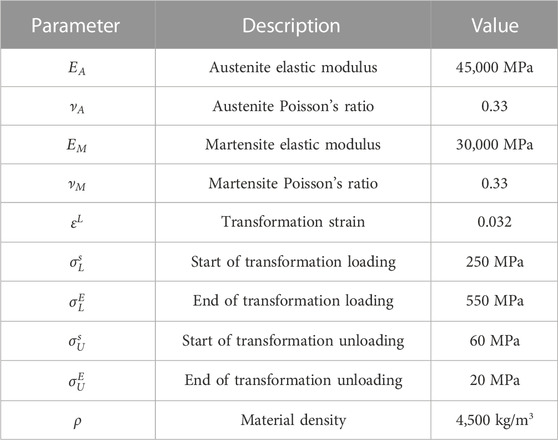 | Parameter | Description | Value |
|---|---|---|
| $E_A$ | Austenite elastic modulus | 45,000 MPa |
| $\nu_A$ | Austenite Poisson's ratio | 0.33 |
| $E_M$ | Martensite elastic modulus | 30,000 MPa |
| $\nu_M$ | Martensite Poisson's ratio | 0.33 |
| $\varepsilon^L$ | Transformation strain | 0.032 |
| $\sigma_L^s$ | Start of transformation loading | 250 MPa |
| $\sigma_L^E$ | End of transformation loading | 550 MPa |
| $\sigma_U^s$ | Start of transformation unloading | 60 MPa |
| $\sigma_U^E$ | End of transformation unloading | 20 MPa |
| $\rho$ | Material density | 4,500 kg/m$^3$ |